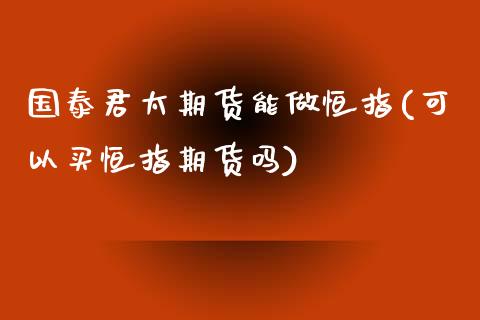 国泰君太期货能做恒指(可以买恒指期货吗)